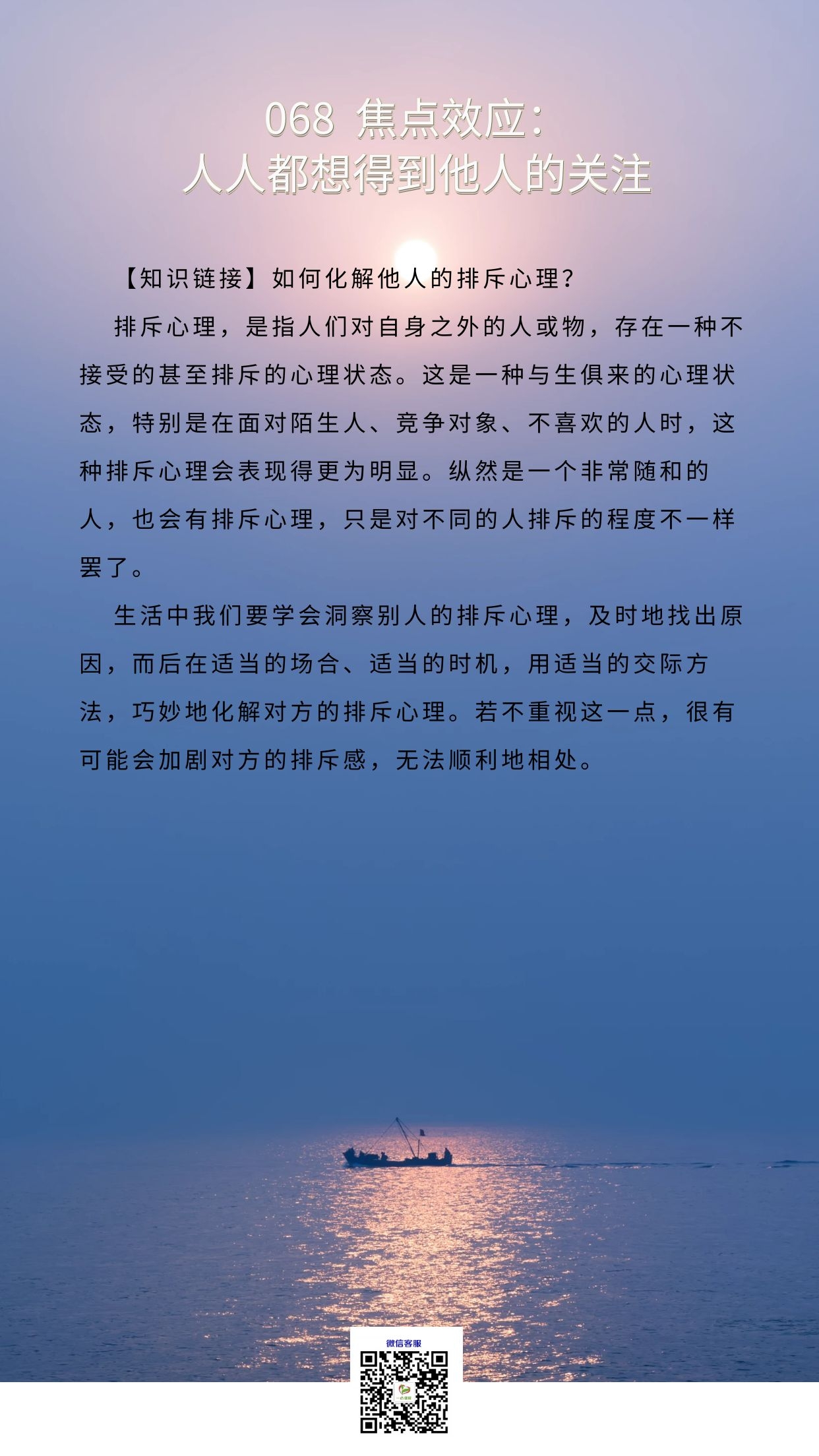 068 焦点效应：
人人都想得到他人的关注

【知识链接】如何化解他人的排斥心理？

排斥心理，是指人们对自身之外的人或物，存在一种不接受的甚至排斥的心理状态。这是一种与生俱来的心理状态，特别是在面对陌生人、竞争对象、不喜欢的人时，这种排斥心理会表现得更为明显。纵然是一个非常随和的人，也会有排斥心理，只是对不同的人排斥的程度不一样罢了。

生活中我们要学会洞察别人的排斥心理，及时地找出原因，而后在适当的场合、适当的时机，用适当的交际方法，巧妙地化解对方的排斥心理。若不重视这一点，很有可能会加剧对方的排斥感，无法顺利地相处。

微信客服